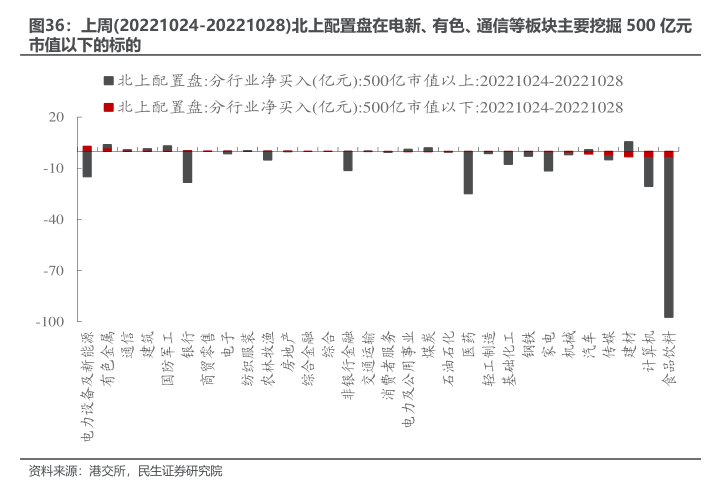 图36：上周(20221024-20221028)北上配置盘在电新、有色、通信等板块主要挖掘 500 亿元市值以下的标的

北上配置盘:分行业净买入(亿元):500亿市值以上:20221024-20221028
北上配置盘:分行业净买入(亿元):500亿市值以下:20221024-20221028

20
-10
-40
-70
-100

电力设备及新能源
有色金属
通信
建筑
国防军工
银行
商贸零售
电子
纺织服装
农林牧渔
房地产
综合金融
综合
非银行金融
交通运输
消费者服务
电力及公用事业
煤炭
石油石化
医药
轻工制造
基础化工
钢铁
家电
机械
汽车
传媒
建材
计算机
食品饮料

资料来源：港交所，民生证券研究院